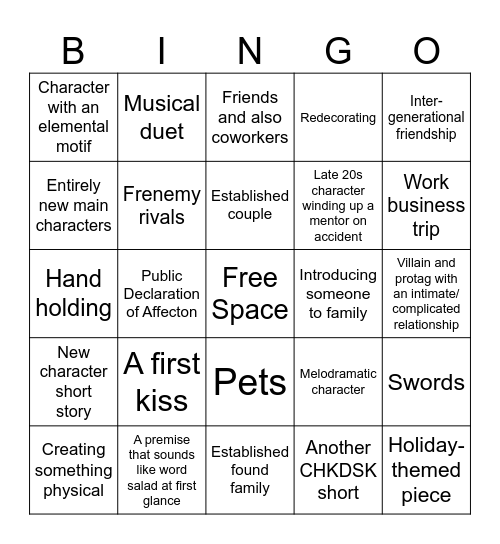 | B | I | N | G | O |
|---|---|---|---|---|
| Character with an elemental motif | Musical duet | Friends and also coworkers | Redecorating | Inter-generational friendship |
| Entirely new main characters | Frenemy rivals | Established couple | Late 20s character winding up a mentor on accident | Work business trip |
| Hand holding | Public Declaration of Affecton | Free Space | Introducing someone to family | Villain and protag with an intimate/ complicated relationship |
| New character short story | A first kiss | Pets | Melodramatic character | Swords |
| Creating something physical | A premise that sounds like word salad at first glance | Established found family | Another CHKDSK short | Holiday-themed piece |